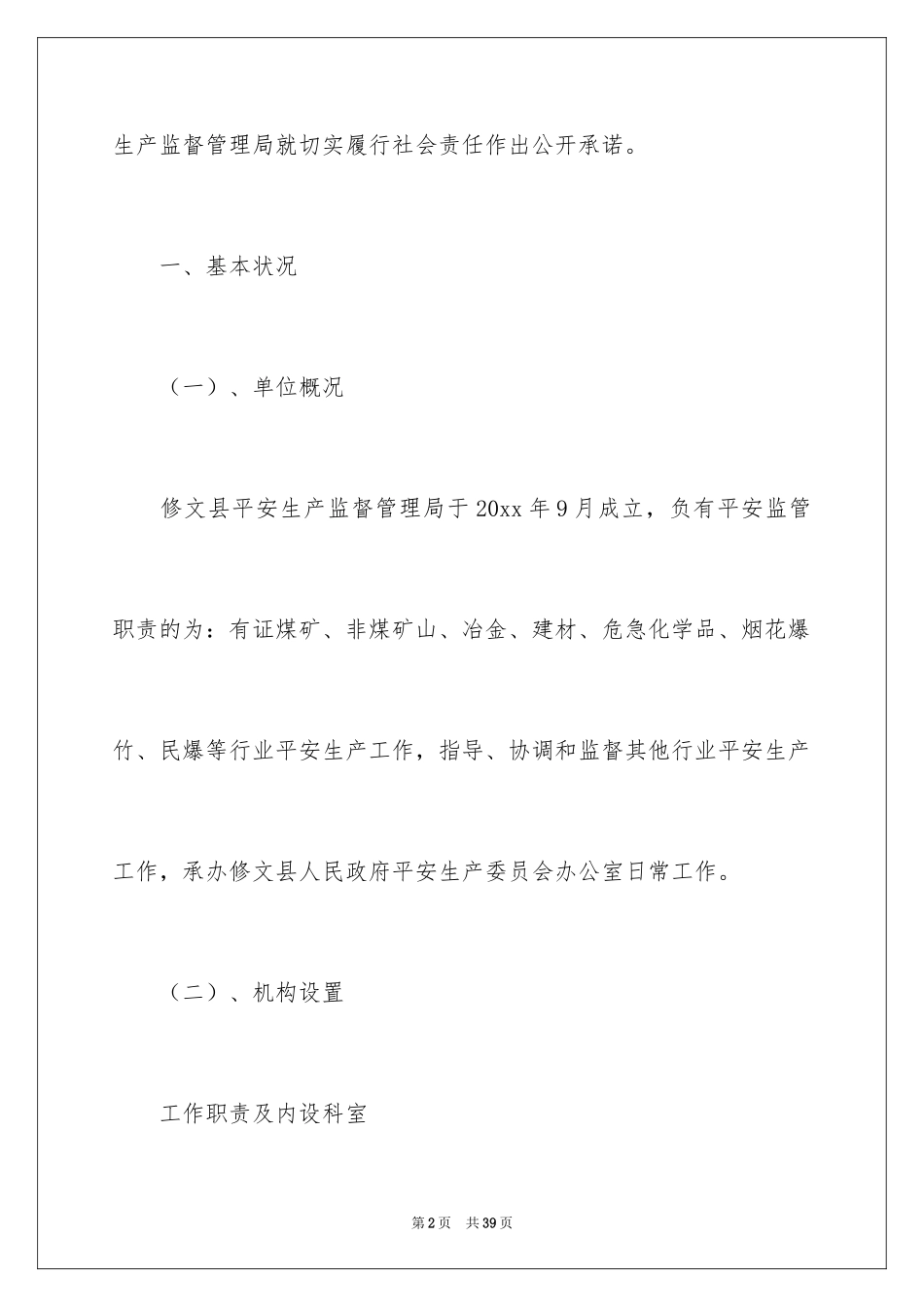 生产监督管理局就切实履行社会责任作出公开承诺。

一、基本状况

（一）、单位概况

修文县平安生产监督管理局于20xx年9月成立，负有平安监管职责的为：有证煤矿、非煤矿山、冶金、建材、危急化学品、烟花爆竹、民爆等行业平安生产工作，指导、协调和监督其他行业平安生产工作，承办修文县人民政府平安生产委员会办公室日常工作。

（二）、机构设置

工作职责及内设科室

第2页 共39页